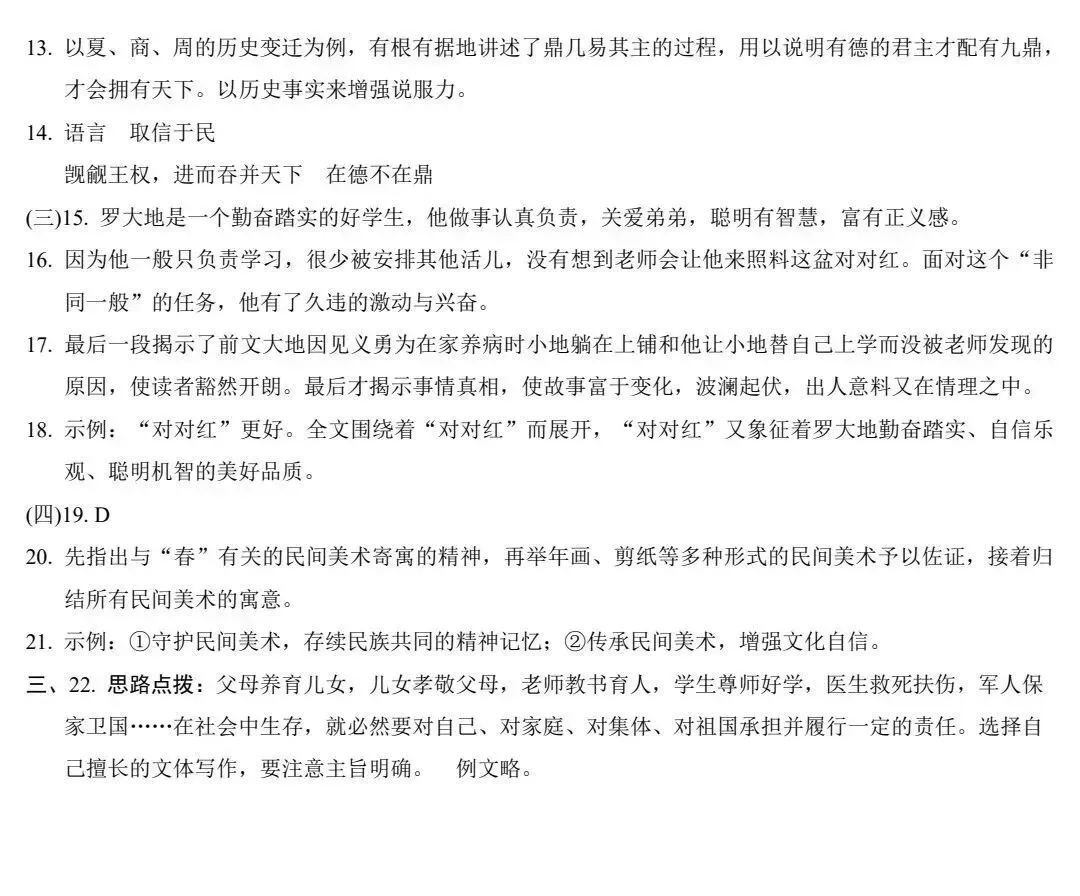 13. 以夏、商、周的历史变迁为例，有根有据地讲述了鼎几易其主的过程，用以说明有德的君主才配有九鼎，才会拥有天下。以历史事实来增强说服力。

14. 语言　取信于民
觊觎王权，进而吞并天下　在德不在鼎

(三)15. 罗大地是一个勤奋踏实的好学生，他做事认真负责，关爱弟弟，聪明有智慧，富有正义感。

16. 因为他一般只负责学习，很少被安排其他活儿，没有想到老师会让他来照料这盆对对红。面对这个“非同一般”的任务，他有了久违的激动与兴奋。

17. 最后一段揭示了前文大地因见义勇为在家养病时小地躺在上铺和他让小地替自己上学而没被老师发现的原因，使读者豁然开朗。最后才揭示事情真相，使故事富于变化，波澜起伏，出人意料又在情理之中。

18. 示例：“对对红”更好。全文围绕着“对对红”而展开，“对对红”又象征着罗大地勤奋踏实、自信乐观、聪明机智的美好品质。

(四)19. D

20. 先指出与“春”有关的民间美术寄寓的精神，再举年画、剪纸等多种形式的民间美术予以佐证，接着归结所有民间美术的寓意。

21. 示例：①守护民间美术，存续民族共同的精神记忆；②传承民间美术，增强文化自信。

三、22. 思路点拨：父母养育儿女，儿女孝敬父母，老师教书育人，学生尊师好学，医生救死扶伤，军人保家卫国……在社会中生存，就必然要对自己、对家庭、对集体、对祖国承担并履行一定的责任。选择自己擅长的文体写作，要注意主旨明确。　例文略。